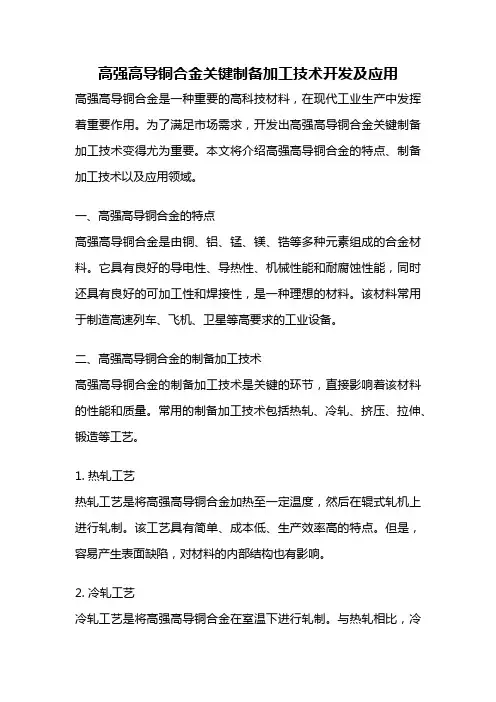 高强高导铜合金关键制备加工技术开发及应用

高强高导铜合金是一种重要的高科技材料，在现代工业生产中发挥着重要作用。为了满足市场需求，开发出高强高导铜合金关键制备加工技术变得尤为重要。本文将介绍高强高导铜合金的特点、制备加工技术以及应用领域。

一、高强高导铜合金的特点

高强高导铜合金是由铜、铝、锰、镁、锆等多种元素组成的合金材料。它具有良好的导电性、导热性、机械性能和耐腐蚀性能，同时还具有良好的可加工性和焊接性，是一种理想的材料。该材料常用于制造高速列车、飞机、卫星等高要求的工业设备。

二、高强高导铜合金的制备加工技术

高强高导铜合金的制备加工技术是关键的环节，直接影响着该材料的性能和质量。常用的制备加工技术包括热轧、冷轧、挤压、拉伸、锻造等工艺。

1. 热轧工艺

热轧工艺是将高强高导铜合金加热至一定温度，然后在辊式轧机上进行轧制。该工艺具有简单、成本低、生产效率高的特点。但是，容易产生表面缺陷，对材料的内部结构也有影响。

2. 冷轧工艺

冷轧工艺是将高强高导铜合金在室温下进行轧制。与热轧相比，冷